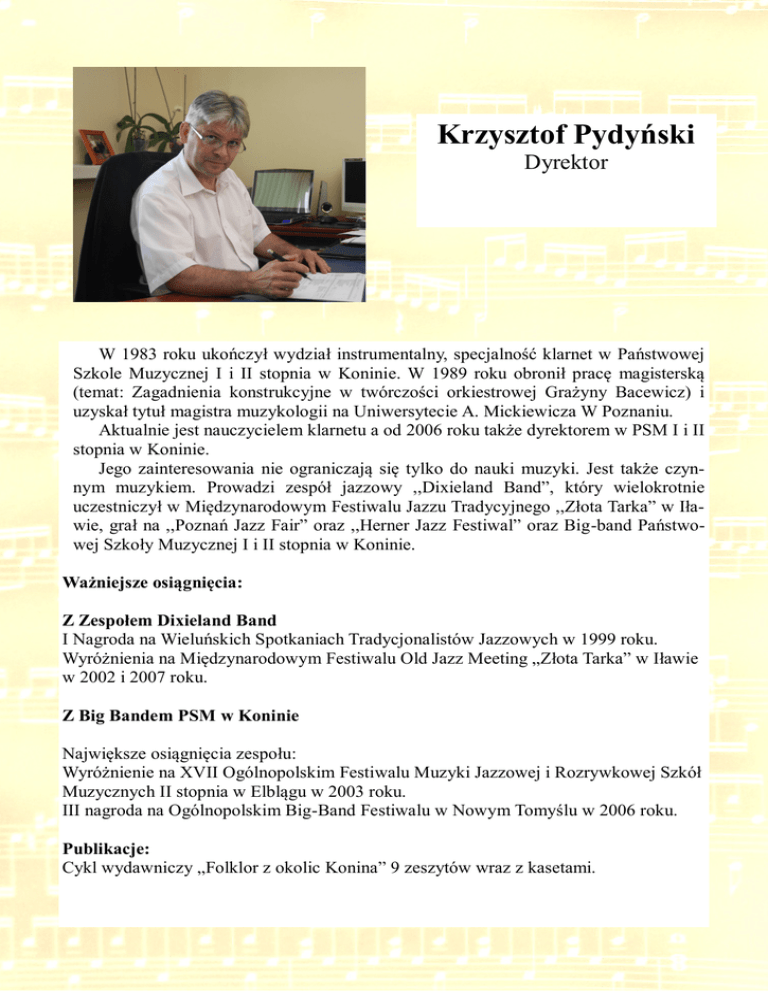 Krzysztof Pydyński
Dyrektor

W 1983 roku ukończył wydział instrumentalny, specjalność klarnet w Państwowej Szkole Muzycznej I i II stopnia w Koninie. W 1989 roku obronił pracę magisterską (temat: Zagadnienia konstrukcyjne w twórczości orkiestrowej Grażyny Bacewicz) i uzyskał tytuł magistra muzykologii na Uniwersytecie A. Mickiewicza W Poznaniu.
Aktualnie jest nauczycielem klarnetu a od 2006 roku także dyrektorem w PSM I i II stopnia w Koninie.
Jego zainteresowania nie ograniczają się tylko do nauki muzyki. Jest także czynnym muzykiem. Prowadzi zespół jazzowy ,,Dixieland Band", który wielokrotnie uczestniczył w Międzynarodowym Festiwalu Jazzu Tradycyjnego ,,Złota Tarka" w Iławie, grał na ,,Poznań Jazz Fair" oraz ,,Herner Jazz Festiwal" oraz Big-band Państwowej Szkoły Muzycznej I i II stopnia w Koninie.

Ważniejsze osiągnięcia:

Z Zespołem Dixieland Band
I Nagroda na Wieluńskich Spotkaniach Tradycjonalistów Jazzowych w 1999 roku.
Wyróżnienia na Międzynarodowym Festiwalu Old Jazz Meeting „Złota Tarka" w Iławie w 2002 i 2007 roku.

Z Big Bandem PSM w Koninie

Największe osiągnięcia zespołu:
Wyróżnienie na XVII Ogólnopolskim Festiwalu Muzyki Jazzowej i Rozrywkowej Szkół Muzycznych II stopnia w Elblągu w 2003 roku.
III nagroda na Ogólnopolskim Big-Band Festiwalu w Nowym Tomyślu w 2006 roku.

Publikacje:
Cykl wydawniczy „Folklor z okolic Konina" 9 zeszytów wraz z kasetami.